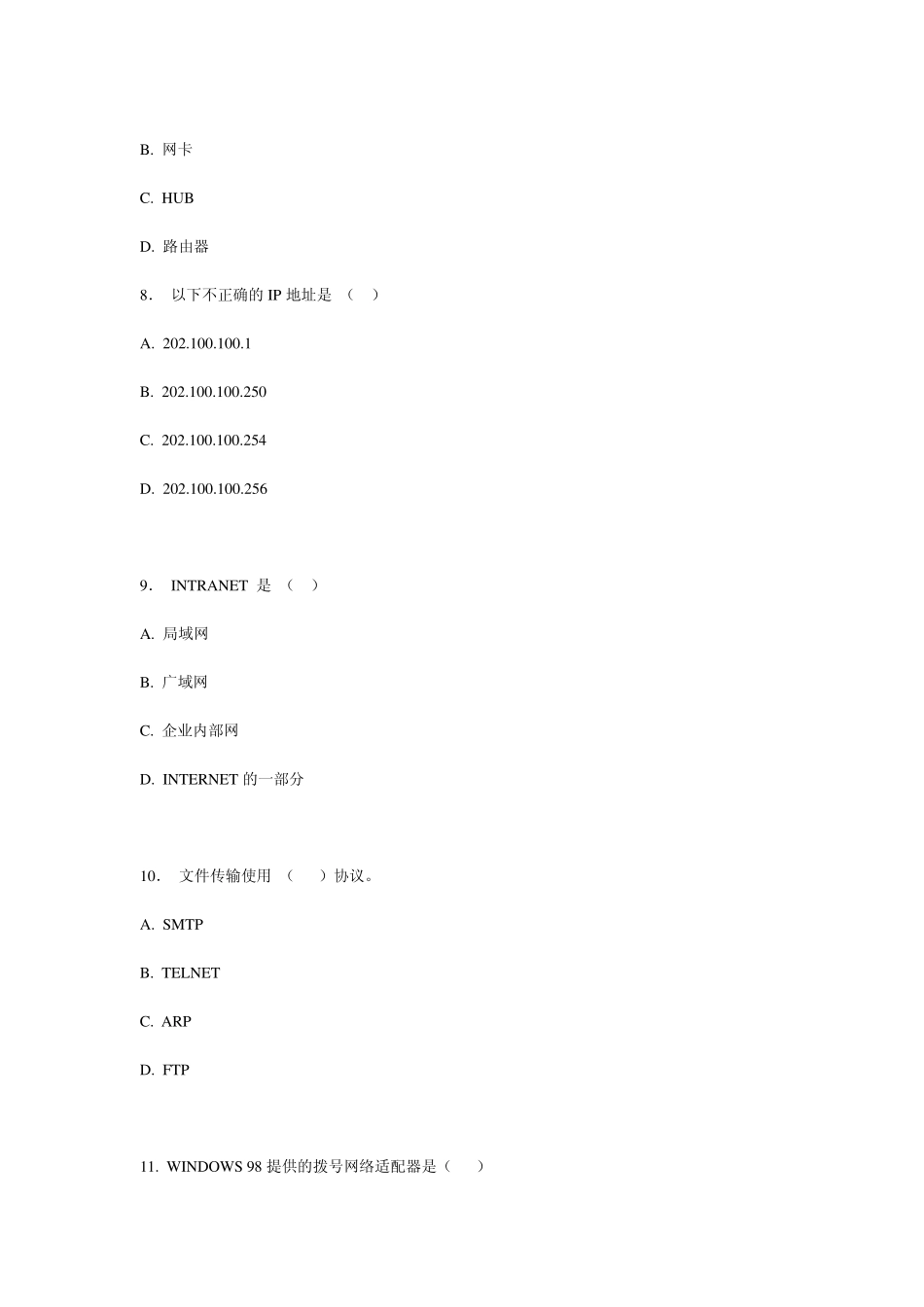 B. 网卡

C. HUB

D. 路由器

8． 以下不正确的 IP 地址是 （ ）

A. 202.100.100.1

B. 202.100.100.250

C. 202.100.100.254

D. 202.100.100.256

9． INTRANET 是 （ ）

A. 局域网

B. 广域网

C. 企业内部网

D. INTERNET 的一部分

10． 文件传输使用 （ ）协议。

A. SMTP

B. TELNET

C. ARP

D. FTP

11. WINDOWS 98 提供的拨号网络适配器是（ ）